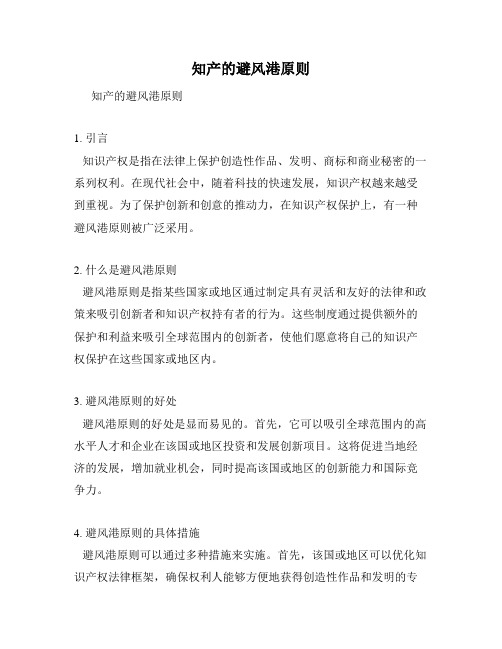 知产的避风港原则

知产的避风港原则

1. 引言

知识产权是指在法律上保护创造性作品、发明、商标和商业秘密的一系列权利。在现代社会中，随着科技的快速发展，知识产权越来越受到重视。为了保护创新和创意的推动力，在知识产权保护上，有一种避风港原则被广泛采用。

2. 什么是避风港原则

避风港原则是指某些国家或地区通过制定具有灵活和友好的法律和政策来吸引创新者和知识产权持有者的行为。这些制度通过提供额外的保护和利益来吸引全球范围内的创新者，使他们愿意将自己的知识产权保护在这些国家或地区内。

3. 避风港原则的好处

避风港原则的好处是显而易见的。首先，它可以吸引全球范围内的高水平人才和企业在该国或地区投资和发展创新项目。这将促进当地经济的发展，增加就业机会，同时提高该国或地区的创新能力和国际竞争力。

4. 避风港原则的具体措施

避风港原则可以通过多种措施来实施。首先，该国或地区可以优化知识产权法律框架，确保权利人能够方便地获得创造性作品和发明的专